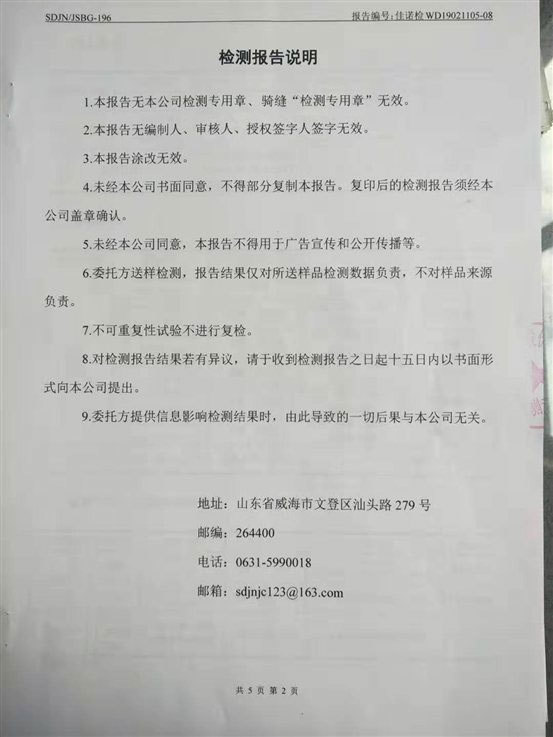 SDJN/JSBG-196

报告编号：佳诺检 WD19021105-08

检测报告说明

1.本报告无本公司检测专用章、骑缝“检测专用章”无效。

2.本报告无编制人、审核人、授权签字人签字无效。

3.本报告涂改无效。

4.未经本公司书面同意，不得部分复制本报告。复印后的检测报告须经本公司盖章确认。

5.未经本公司同意，本报告不得用于广告宣传和公开传播等。

6.委托方送样检测，报告结果仅对所送样品检测数据负责，不对样品来源负责。

7.不可重复性试验不进行复检。

8.对检测报告结果若有异议，请于收到检测报告之日起十五日内以书面形式向本公司提出。

9.委托方提供信息影响检测结果时，由此导致的一切后果与本公司无关。

地址：山东省威海市文登区汕头路 279 号

邮编：264400

电话：0631-5990018

邮箱：sdjnjc123@163.com

共 5 页 第 2 页